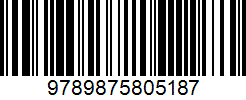 9789875805187